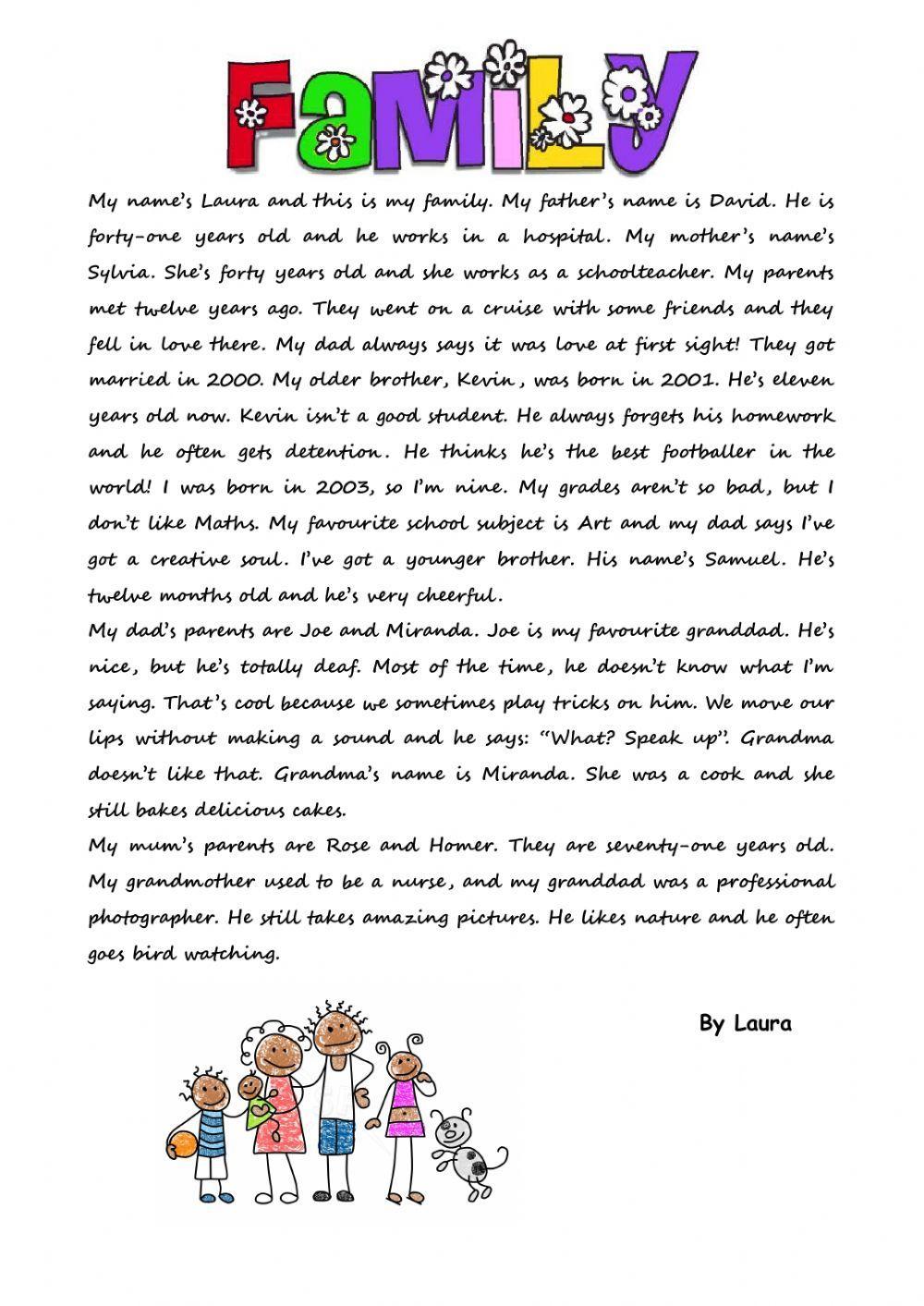 FaMiLy

My name's Laura and this is my family. My father's name is David. He is forty-one years old and he works in a hospital. My mother's name's Sylvia. She's forty years old and she works as a schoolteacher. My parents met twelve years ago. They went on a cruise with some friends and they fell in love there. My dad always says it was love at first sight! They got married in 2000. My older brother, Kevin, was born in 2001. He's eleven years old now. Kevin isn't a good student. He always forgets his homework and he often gets detention. He thinks he's the best footballer in the world! I was born in 2003, so I'm nine. My grades aren't so bad, but I don't like Maths. My favourite school subject is Art and my dad says I've got a creative soul. I've got a younger brother. His name's Samuel. He's twelve months old and he's very cheerful.
My dad's parents are Joe and Miranda. Joe is my favourite granddad. He's nice, but he's totally deaf. Most of the time, he doesn't know what I'm saying. That's cool because we sometimes play tricks on him. We move our lips without making a sound and he says: "What? Speak up". Grandma doesn't like that. Grandma's name is Miranda. She was a cook and she still bakes delicious cakes.
My mum's parents are Rose and Homer. They are seventy-one years old. My grandmother used to be a nurse, and my granddad was a professional photographer. He still takes amazing pictures. He likes nature and he often goes bird watching.

By Laura